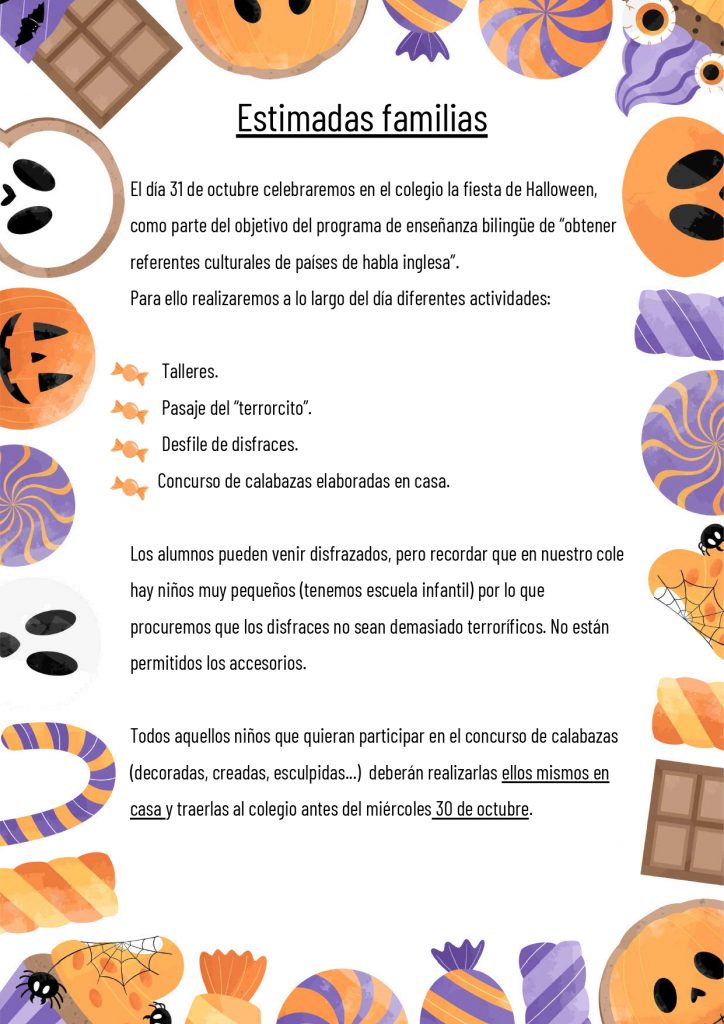 Estimadas familias

El día 31 de octubre celebraremos en el colegio la fiesta de Halloween, como parte del objetivo del programa de enseñanza bilingüe de "obtener referentes culturales de países de habla inglesa".
Para ello realizaremos a lo largo del día diferentes actividades:

Talleres.
Pasaje del "terrorcito".
Desfile de disfraces.
Concurso de calabazas elaboradas en casa.

Los alumnos pueden venir disfrazados, pero recordar que en nuestro cole hay niños muy pequeños (tenemos escuela infantil) por lo que procuremos que los disfraces no sean demasiado terroríficos. No están permitidos los accesorios.

Todos aquellos niños que quieran participar en el concurso de calabazas (decoradas, creadas, esculpidas...) deberán realizarlas ellos mismos en casa y traerlas al colegio antes del miércoles 30 de octubre.